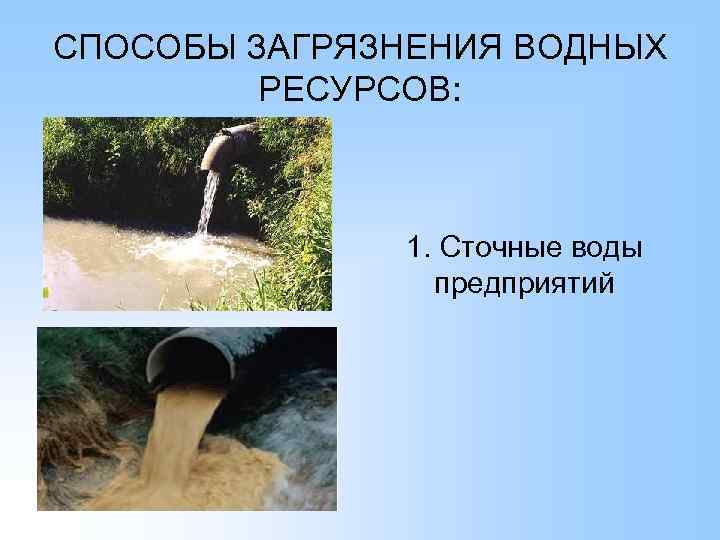 СПОСОБЫ ЗАГРЯЗНЕНИЯ ВОДНЫХ РЕСУРСОВ:

1. Сточные воды предприятий